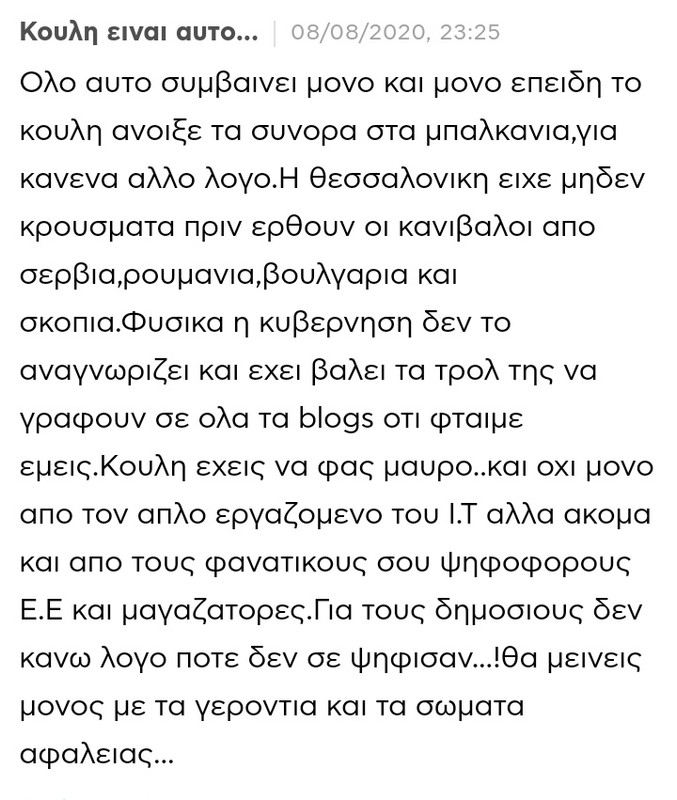 Κουλη ειναι αυτο... | 08/08/2020, 23:25

Ολο αυτο συμβαινει μονο και μονο επειδη το κουλη ανοιξε τα συνορα στα μπαλκανια,για κανενα αλλο λογο.Η θεσσαλονικη ειχε μηδεν κρουσματα πριν ερθουν οι κανιβαλοι απο σερβια,ρουμανια,βουλγαρια και σκοπια.Φυσικα η κυβερνηση δεν το αναγνωριζει και εχει βαλει τα τρολ της να γραφουν σε ολα τα blogs οτι φταιμε εμεις.Κουλη εχεις να φας μαυρο..και οχι μονο απο τον απλο εργαζομενο του Ι.Τ αλλα ακομα και απο τους φανατικους σου ψηφοφορους Ε.Ε και μαγαζατορες.Για τους δημοσιους δεν κανω λογο ποτε δεν σε ψηφισαν...!θα μεινεις μονος με τα γεροντια και τα σωματα αφαλειας...